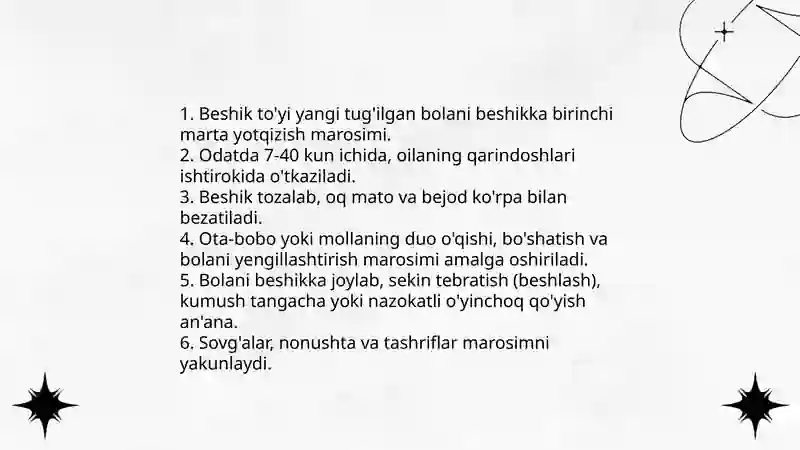 1. Beshik to'yi yangi tug'ilgan bolani beshikka birinchi marta yotqizish marosimi.
2. Odatda 7-40 kun ichida, oilaning qarindoshlari ishtirokida o'tkaziladi.
3. Beshik tozalab, oq mato va bejod ko'rpa bilan bezatiladi.
4. Ota-bobo yoki mollaning duo o'qishi, bo'shatish va bolani yengillashtirish marosimi amalga oshiriladi.
5. Bolani beshikka joylab, sekin tebratish (beshlash), kumush tangacha yoki nazokatli o'yinchoq qo'yish an'ana.
6. Sovg'alar, nonushta va tashriflar marosimni yakunlaydi.